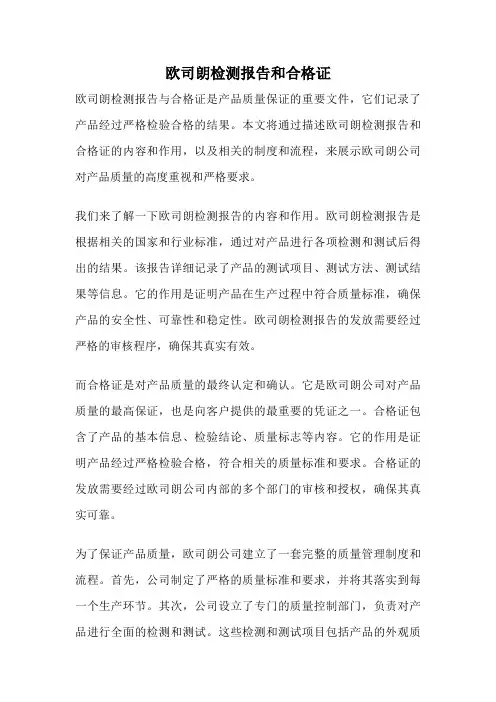 欧司朗检测报告和合格证

欧司朗检测报告与合格证是产品质量保证的重要文件，它们记录了产品经过严格检验合格的结果。本文将通过描述欧司朗检测报告和合格证的内容和作用，以及相关的制度和流程，来展示欧司朗公司对产品质量的高度重视和严格要求。

我们来了解一下欧司朗检测报告的内容和作用。欧司朗检测报告是根据相关的国家和行业标准，通过对产品进行各项检测和测试后得出的结果。该报告详细记录了产品的测试项目、测试方法、测试结果等信息。它的作用是证明产品在生产过程中符合质量标准，确保产品的安全性、可靠性和稳定性。欧司朗检测报告的发放需要经过严格的审核程序，确保其真实有效。

而合格证是对产品质量的最终认定和确认。它是欧司朗公司对产品质量的最高保证，也是向客户提供的最重要的凭证之一。合格证包含了产品的基本信息、检验结论、质量标志等内容。它的作用是证明产品经过严格检验合格，符合相关的质量标准和要求。合格证的发放需要经过欧司朗公司内部的多个部门的审核和授权，确保其真实可靠。

为了保证产品质量，欧司朗公司建立了一套完整的质量管理制度和流程。首先，公司制定了严格的质量标准和要求，并将其落实到每一个生产环节。其次，公司设立了专门的质量控制部门，负责对产品进行全面的检测和测试。这些检测和测试项目包括产品的外观质